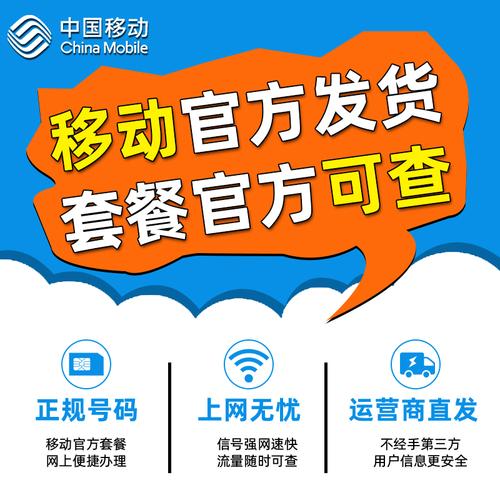 中国移动
China Mobile

移动官方发货
套餐官方可查

正规号码
移动官方套餐
网上便捷办理

上网无忧
信号强网速快
流量随时可查

运营商直发
不经手第三方
用户信息更安全